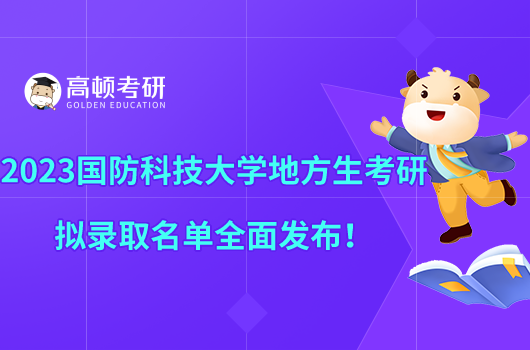 高顿考研
GOLDEN EDUCATION

2023国防科技大学地方生考研

拟录取名单全面发布！